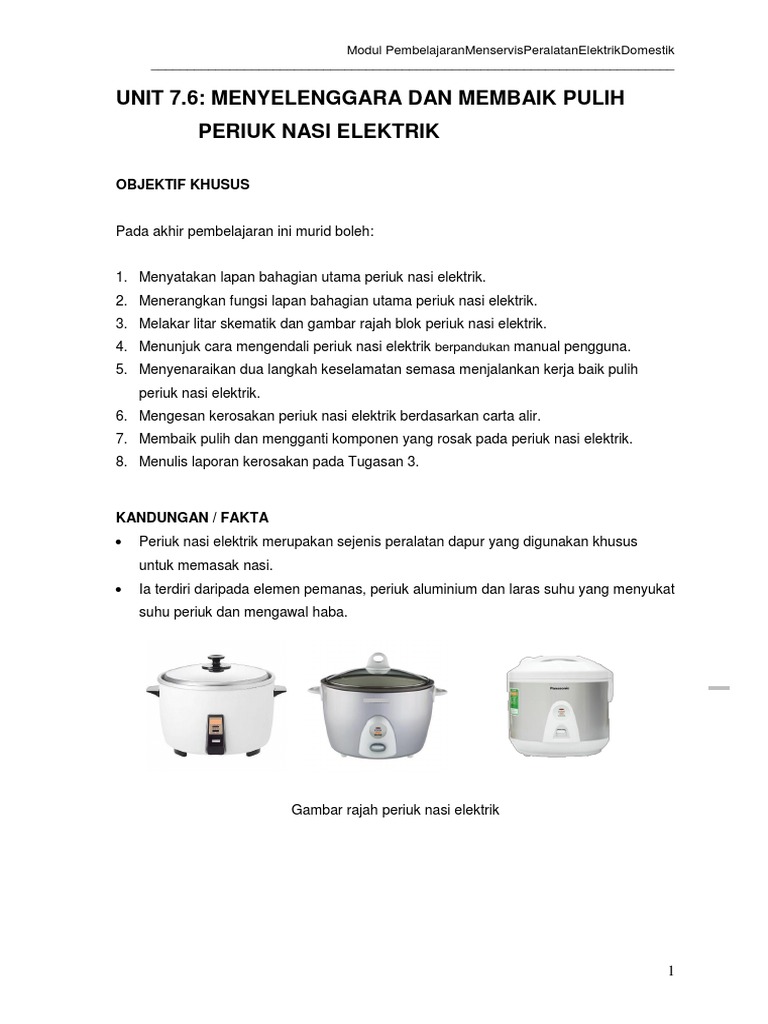 Modul PembelajaranMenservisPeralatanElektrikDomestik

UNIT 7.6: MENYELENGGARA DAN MEMBAIK PULIH PERIUK NASI ELEKTRIK

OBJEKTIF KHUSUS

Pada akhir pembelajaran ini murid boleh:

1. Menyatakan lapan bahagian utama periuk nasi elektrik.
2. Menerangkan fungsi lapan bahagian utama periuk nasi elektrik.
3. Melakar litar skematik dan gambar rajah blok periuk nasi elektrik.
4. Menunjuk cara mengendali periuk nasi elektrik berpandukan manual pengguna.
5. Menyenaraikan dua langkah keselamatan semasa menjalankan kerja baik pulih periuk nasi elektrik.
6. Mengesan kerosakan periuk nasi elektrik berdasarkan carta alir.
7. Membaik pulih dan mengganti komponen yang rosak pada periuk nasi elektrik.
8. Menulis laporan kerosakan pada Tugasan 3.

KANDUNGAN / FAKTA

• Periuk nasi elektrik merupakan sejenis peralatan dapur yang digunakan khusus untuk memasak nasi.
• Ia terdiri daripada elemen pemanas, periuk aluminium dan laras suhu yang menyukat suhu periuk dan mengawal haba.

Panasonic

Gambar rajah periuk nasi elektrik

1